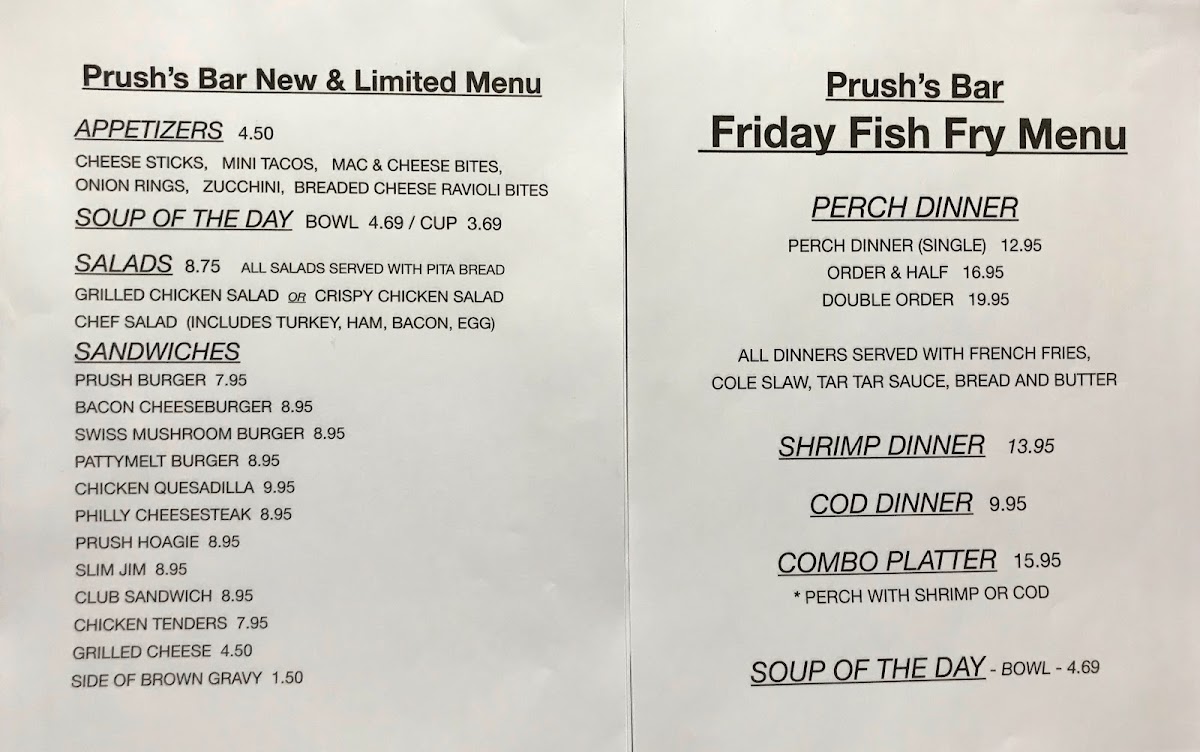 Prush's Bar New & Limited Menu

APPETIZERS 4.50

CHEESE STICKS, MINI TACOS, MAC & CHEESE BITES, ONION RINGS, ZUCCHINI, BREADED CHEESE RAVIOLI BITES

SOUP OF THE DAY BOWL 4.69 / CUP 3.69

SALADS 8.75 ALL SALADS SERVED WITH PITA BREAD

GRILLED CHICKEN SALAD OR CRISPY CHICKEN SALAD

CHEF SALAD (INCLUDES TURKEY, HAM, BACON, EGG)

SANDWICHES

PRUSH BURGER 7.95
BACON CHEESEBURGER 8.95
SWISS MUSHROOM BURGER 8.95
PATTYMELT BURGER 8.95
CHICKEN QUESADILLA 9.95
PHILLY CHEESESTEAK 8.95
PRUSH HOAGIE 8.95
SLIM JIM 8.95
CLUB SANDWICH 8.95
CHICKEN TENDERS 7.95
GRILLED CHEESE 4.50
SIDE OF BROWN GRAVY 1.50

Prush's Bar
Friday Fish Fry Menu

PERCH DINNER

PERCH DINNER (SINGLE) 12.95
ORDER & HALF 16.95
DOUBLE ORDER 19.95

ALL DINNERS SERVED WITH FRENCH FRIES, COLE SLAW, TAR TAR SAUCE, BREAD AND BUTTER

SHRIMP DINNER 13.95

COD DINNER 9.95

COMBO PLATTER 15.95
* PERCH WITH SHRIMP OR COD

SOUP OF THE DAY - BOWL - 4.69